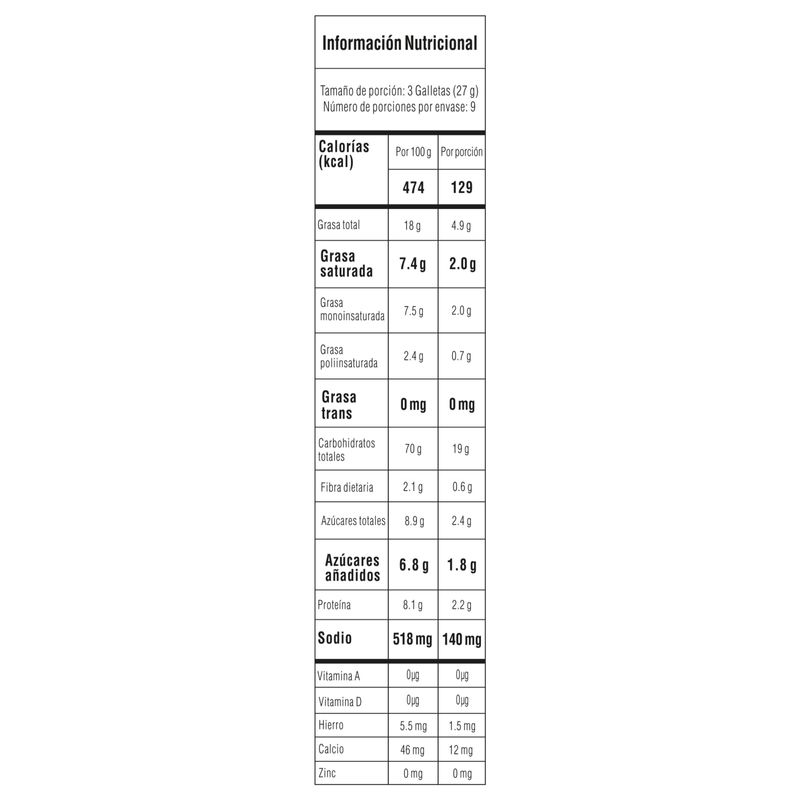 Información Nutricional

Tamaño de porción: 3 Galletas (27 g)
Número de porciones por envase: 9

| Calorías (kcal) | Por 100 g | Por porción |
|---|---|---|
| | 474 | 129 |
| Grasa total | 18 g | 4.9 g |
| Grasa saturada | 7.4 g | 2.0 g |
| Grasa monoinsaturada | 7.5 g | 2.0 g |
| Grasa poliinsaturada | 2.4 g | 0.7 g |
| Grasa trans | 0 mg | 0 mg |
| Carbohidratos totales | 70 g | 19 g |
| Fibra dietaria | 2.1 g | 0.6 g |
| Azúcares totales | 8.9 g | 2.4 g |
| Azúcares añadidos | 6.8 g | 1.8 g |
| Proteína | 8.1 g | 2.2 g |
| Sodio | 518 mg | 140 mg |
| Vitamina A | 0µg | 0µg |
| Vitamina D | 0µg | 0µg |
| Hierro | 5.5 mg | 1.5 mg |
| Calcio | 46 mg | 12 mg |
| Zinc | 0 mg | 0 mg |